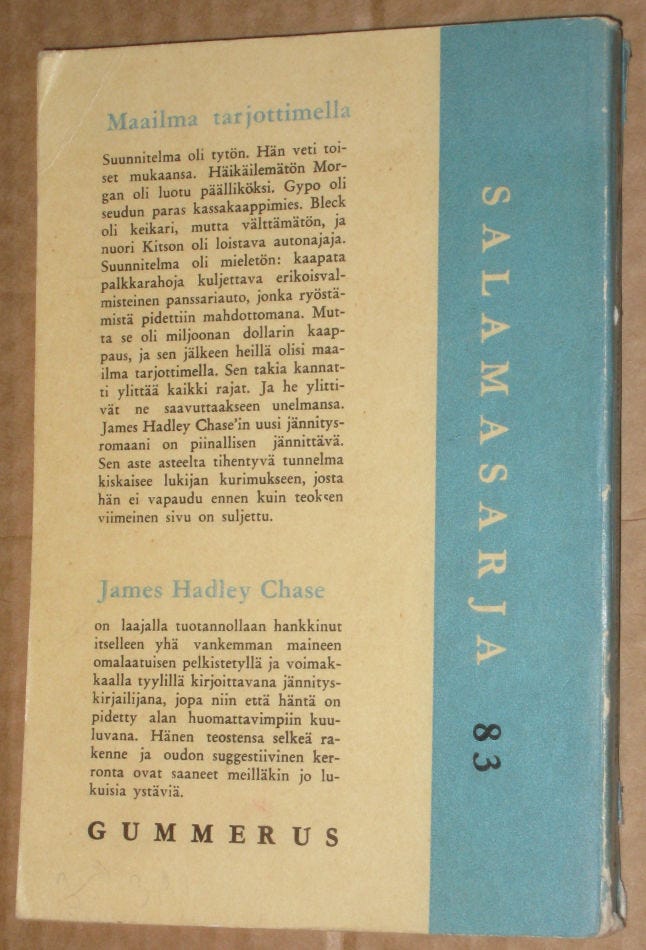 Maailma tarjottimella

Suunnitelma oli tytön. Hän veti toiset mukaansa. Häikäilemätön Morgan oli luotu päälliköksi. Gypo oli seudun paras kassakaappimies. Bleck oli keikari, mutta välttämätön, ja nuori Kitson oli loistava autonajaja. Suunnitelma oli mieletön: kaapata palkkarahoja kuljettava erikoisvalmisteinen panssariauto, jonka ryöstämistä pidettiin mahdottomana. Mutta se oli miljoonan dollarin kaappaus, ja sen jälkeen heillä olisi maailma tarjottimella. Sen takia kannatti ylittää kaikki rajat. Ja he ylittivät ne saavuttaakseen unelmansa. James Hadley Chase'in uusi jännitysromaani on piinallisen jännittävä. Sen aste asteelta tihentyvä tunnelma kiskaisee lukijan kurimukseen, josta hän ei vapaudu ennen kuin teoksen viimeinen sivu on suljettu.

James Hadley Chase

on laajalla tuotannollaan hankkinut itselleen yhä vankemman maineen omalaatuisen pelkistetyllä ja voimakkaalla tyylillä kirjoittavana jännityskirjailijana, jopa niin että häntä on pidetty alan huomattavimpiin kuuluvana. Hänen teostensa selkeä rakenne ja oudon suggestiivinen kerronta ovat saaneet meilläkin jo lukuisia ystäviä.

GUMMERUS

SALAMASARJA 83